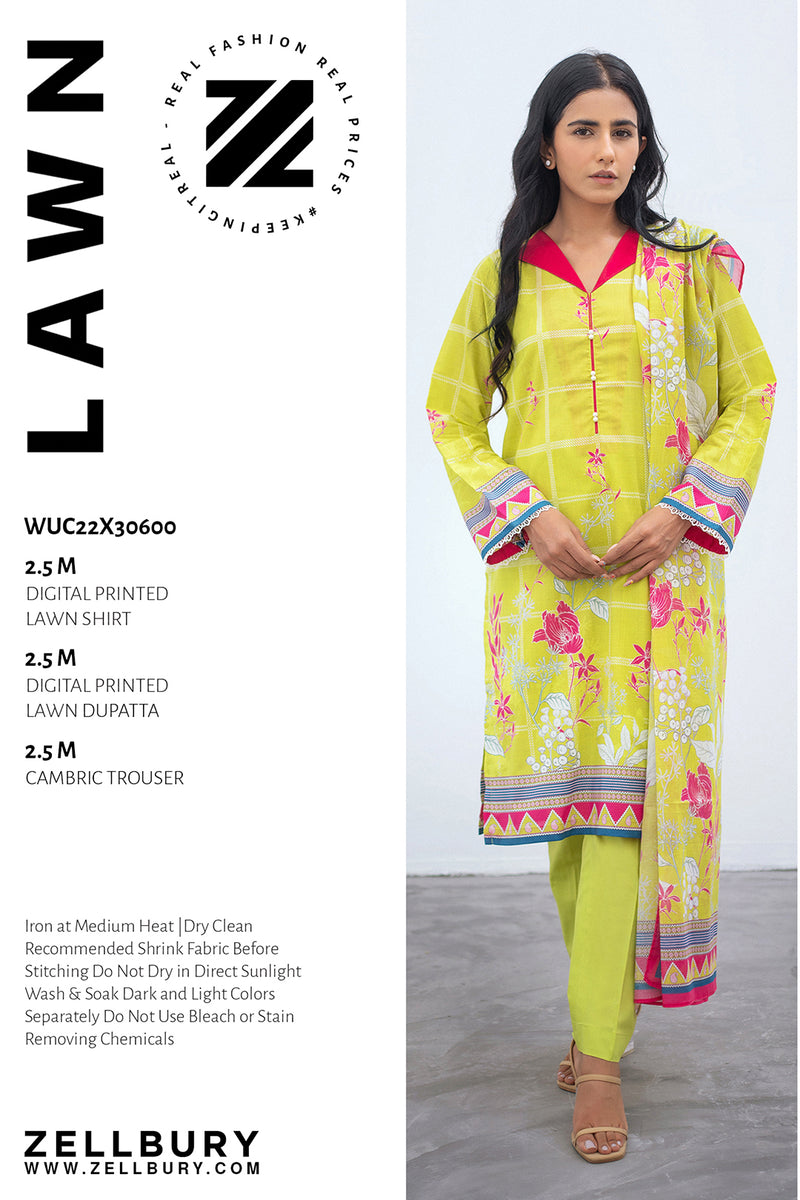 LAWN

REAL FASHION REAL PRICES #KEEPINGITREAL -

WUC22X30600

2.5 M
DIGITAL PRINTED
LAWN SHIRT

2.5 M
DIGITAL PRINTED
LAWN DUPATTA

2.5 M
CAMBRIC TROUSER

Iron at Medium Heat |Dry Clean Recommended Shrink Fabric Before Stitching Do Not Dry in Direct Sunlight Wash & Soak Dark and Light Colors Separately Do Not Use Bleach or Stain Removing Chemicals

ZELLBURY
WWW.ZELLBURY.COM